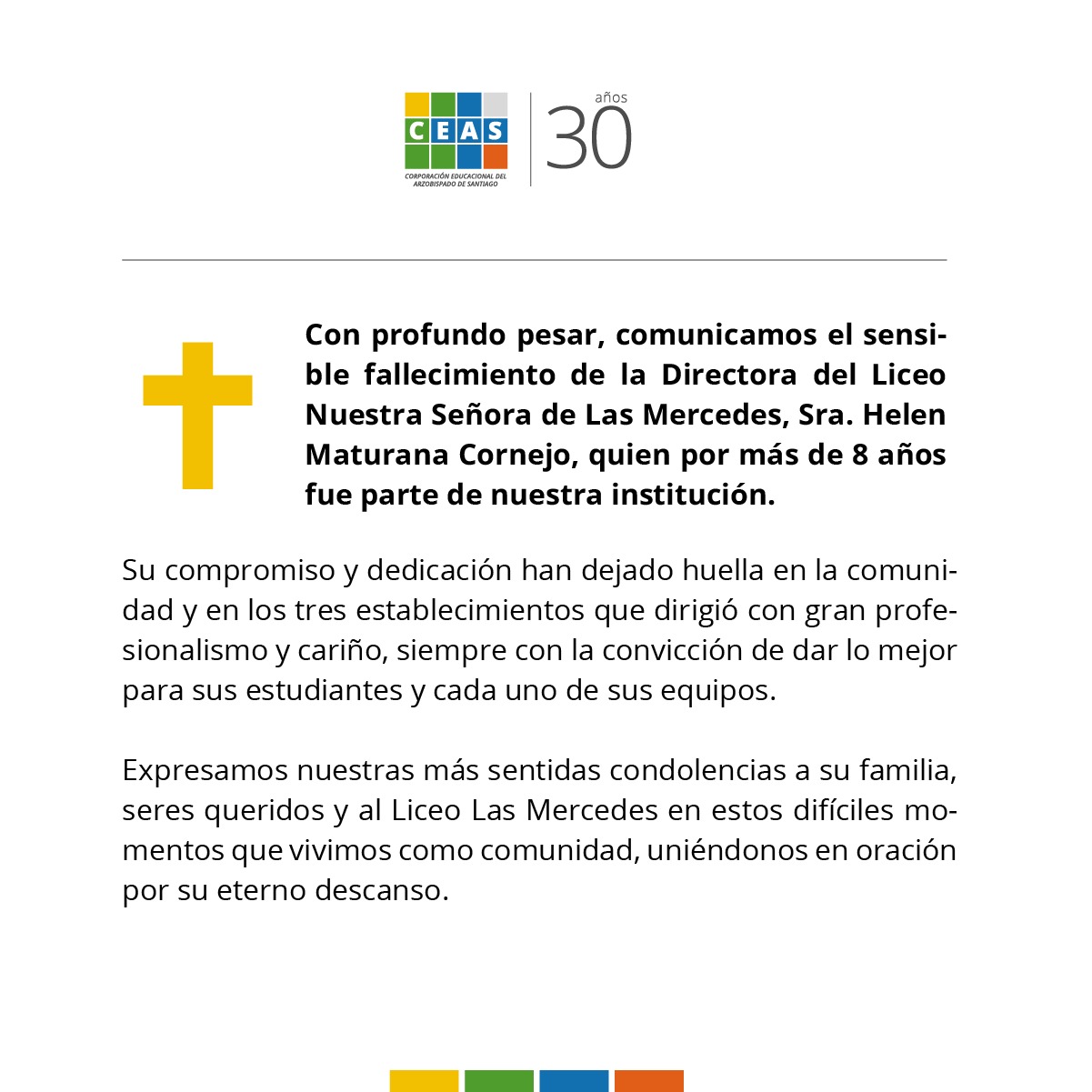 CEAS
CORPORACIÓN EDUCACIONAL DEL ARZOBISPADO DE SANTIAGO

años
30

Con profundo pesar, comunicamos el sensible fallecimiento de la Directora del Liceo Nuestra Señora de Las Mercedes, Sra. Helen Maturana Cornejo, quien por más de 8 años fue parte de nuestra institución.

Su compromiso y dedicación han dejado huella en la comunidad y en los tres establecimientos que dirigió con gran profesionalismo y cariño, siempre con la convicción de dar lo mejor para sus estudiantes y cada uno de sus equipos.

Expresamos nuestras más sentidas condolencias a su familia, seres queridos y al Liceo Las Mercedes en estos difíciles momentos que vivimos como comunidad, uniéndonos en oración por su eterno descanso.